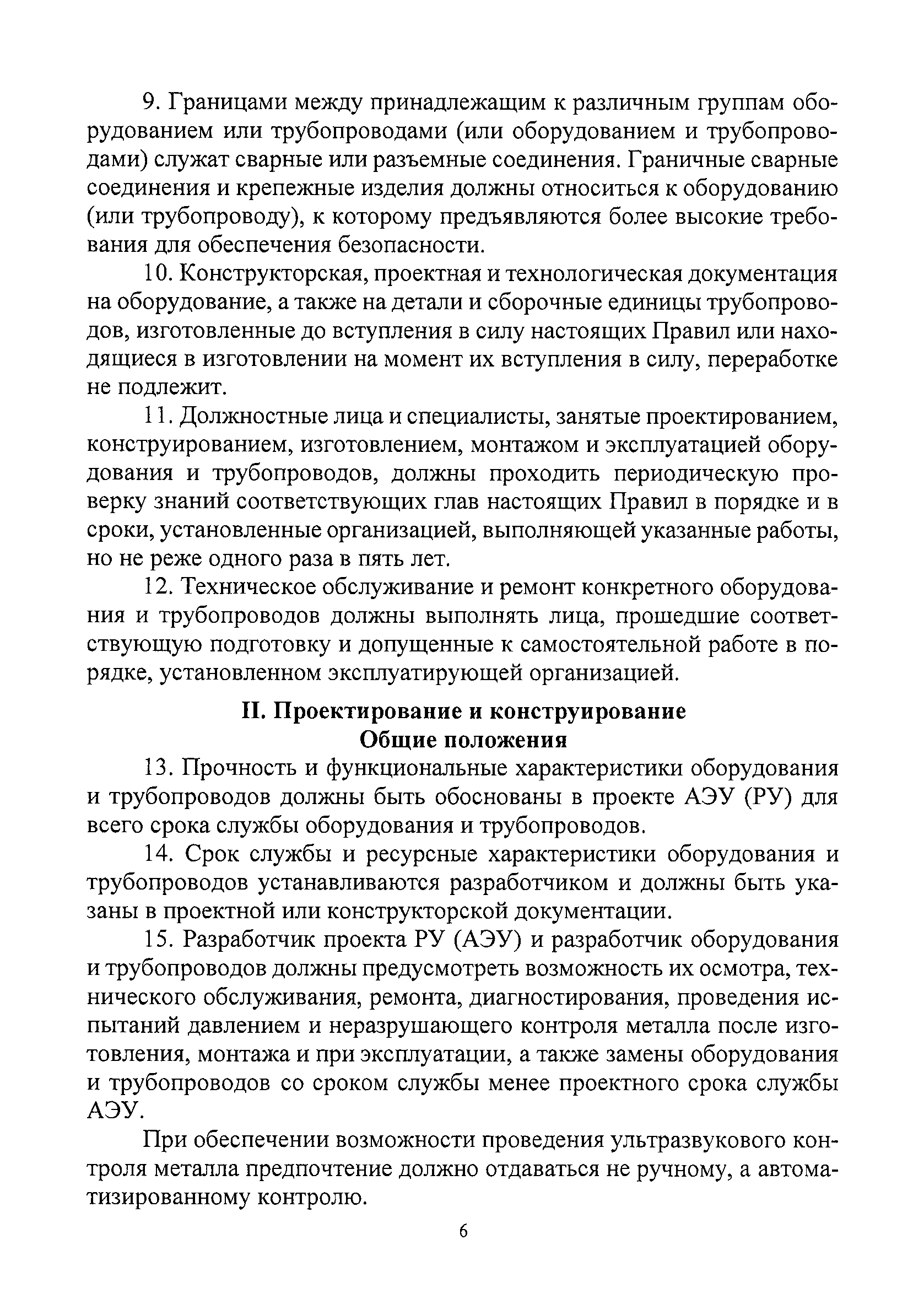 9. Границами между принадлежащим к различным группам оборудованием или трубопроводами (или оборудованием и трубопроводами) служат сварные или разъемные соединения. Граничные сварные соединения и крепежные изделия должны относиться к оборудованию (или трубопроводу), к которому предъявляются более высокие требования для обеспечения безопасности.

10. Конструкторская, проектная и технологическая документация на оборудование, а также на детали и сборочные единицы трубопроводов, изготовленные до вступления в силу настоящих Правил или находящиеся в изготовлении на момент их вступления в силу, переработке не подлежит.

11. Должностные лица и специалисты, занятые проектированием, конструированием, изготовлением, монтажом и эксплуатацией оборудования и трубопроводов, должны проходить периодическую проверку знаний соответствующих глав настоящих Правил в порядке и в сроки, установленные организацией, выполняющей указанные работы, но не реже одного раза в пять лет.

12. Техническое обслуживание и ремонт конкретного оборудования и трубопроводов должны выполнять лица, прошедшие соответствующую подготовку и допущенные к самостоятельной работе в порядке, установленном эксплуатирующей организацией.

II. Проектирование и конструирование
Общие положения

13. Прочность и функциональные характеристики оборудования и трубопроводов должны быть обоснованы в проекте АЭУ (РУ) для всего срока службы оборудования и трубопроводов.

14. Срок службы и ресурсные характеристики оборудования и трубопроводов устанавливаются разработчиком и должны быть указаны в проектной или конструкторской документации.

15. Разработчик проекта РУ (АЭУ) и разработчик оборудования и трубопроводов должны предусмотреть возможность их осмотра, технического обслуживания, ремонта, диагностирования, проведения испытаний давлением и неразрушающего контроля металла после изготовления, монтажа и при эксплуатации, а также замены оборудования и трубопроводов со сроком службы менее проектного срока службы АЭУ.

При обеспечении возможности проведения ультразвукового контроля металла предпочтение должно отдаваться не ручному, а автоматизированному контролю.

6